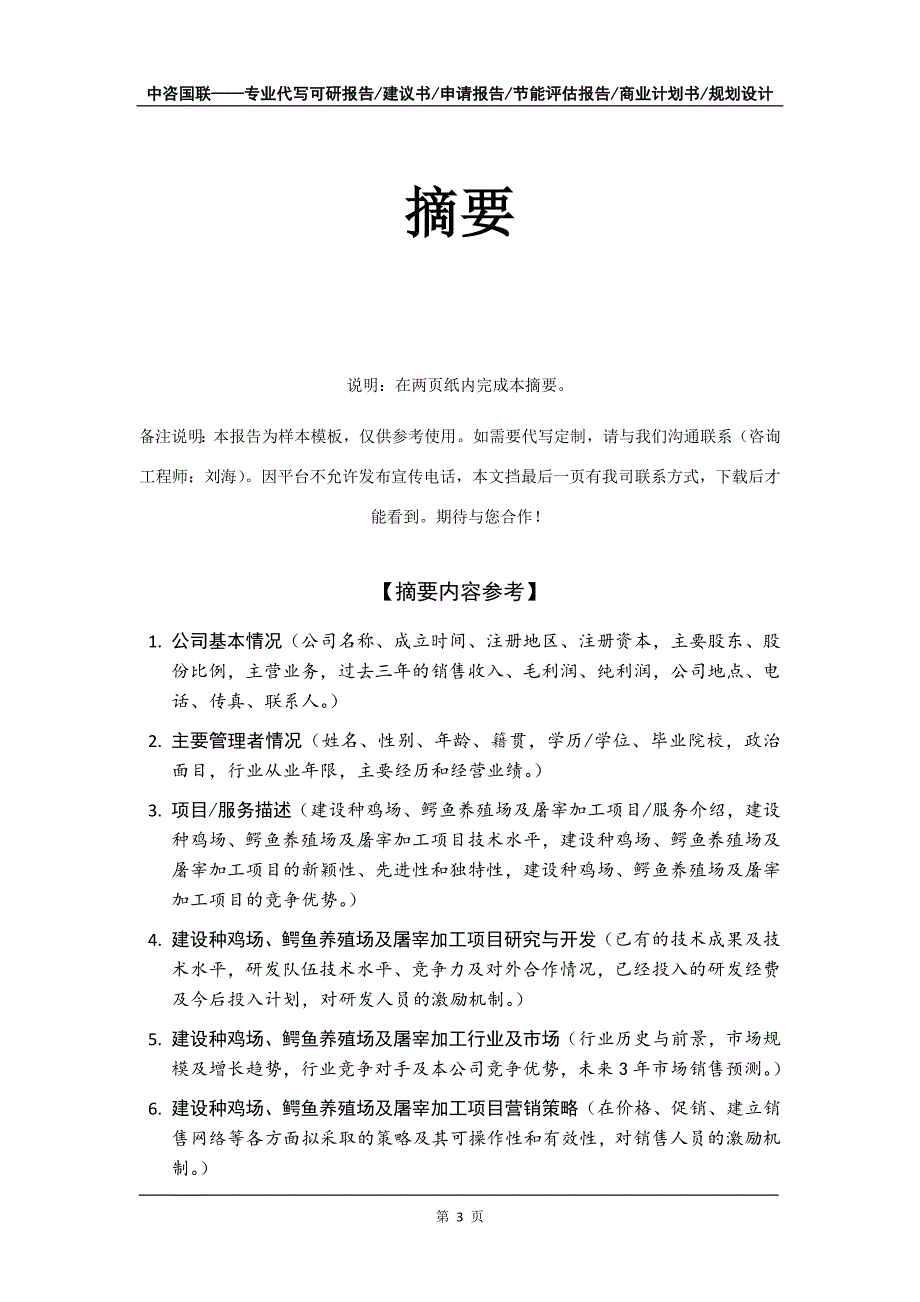 中咨国联——专业代写可研报告/建议书/申请报告/节能评估报告/商业计划书/规划设计

摘要

说明：在两页纸内完成本摘要。

备注说明：本报告为样本模板，仅供参考使用。如需要代写定制，请与我们沟通联系（咨询工程师：刘海）。因平台不允许发布宣传电话，本文挡最后一页有我司联系方式，下载后才能看到。期待与您合作！

【摘要内容参考】

1. 公司基本情况（公司名称、成立时间、注册地区、注册资本，主要股东、股份比例，主营业务，过去三年的销售收入、毛利润、纯利润，公司地点、电话、传真、联系人。）

2. 主要管理者情况（姓名、性别、年龄、籍贯，学历/学位、毕业院校，政治面目，行业从业年限，主要经历和经营业绩。）

3. 项目/服务描述（建设种鸡场、鳄鱼养殖场及屠宰加工项目/服务介绍，建设种鸡场、鳄鱼养殖场及屠宰加工项目技术水平，建设种鸡场、鳄鱼养殖场及屠宰加工项目的新颖性、先进性和独特性，建设种鸡场、鳄鱼养殖场及屠宰加工项目的竞争优势。）

4. 建设种鸡场、鳄鱼养殖场及屠宰加工项目研究与开发（已有的技术成果及技术水平，研发队伍技术水平、竞争力及对外合作情况，已经投入的研发经费及今后投入计划，对研发人员的激励机制。）

5. 建设种鸡场、鳄鱼养殖场及屠宰加工行业及市场（行业历史与前景，市场规模及增长趋势，行业竞争对手及本公司竞争优势，未来3年市场销售预测。）

6. 建设种鸡场、鳄鱼养殖场及屠宰加工项目营销策略（在价格、促销、建立销售网络等各方面拟采取的策略及其可操作性和有效性，对销售人员的激励机制。）

第 3 页